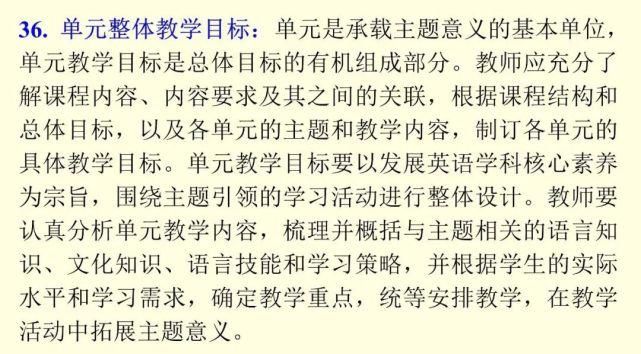 36. 单元整体教学目标：单元是承载主题意义的基本单位，单元教学目标是总体目标的有机组成部分。教师应充分了解课程内容、内容要求及其之间的关联，根据课程结构和总体目标，以及各单元的主题和教学内容，制订各单元的具体教学目标。单元教学目标要以发展英语学科核心素养为宗旨，围绕主题引领的学习活动进行整体设计。教师要认真分析单元教学内容，梳理并概括与主题相关的语言知识、文化知识、语言技能和学习策略，并根据学生的实际水平和学习需求，确定教学重点，统等安排教学，在教学活动中拓展主题意义。